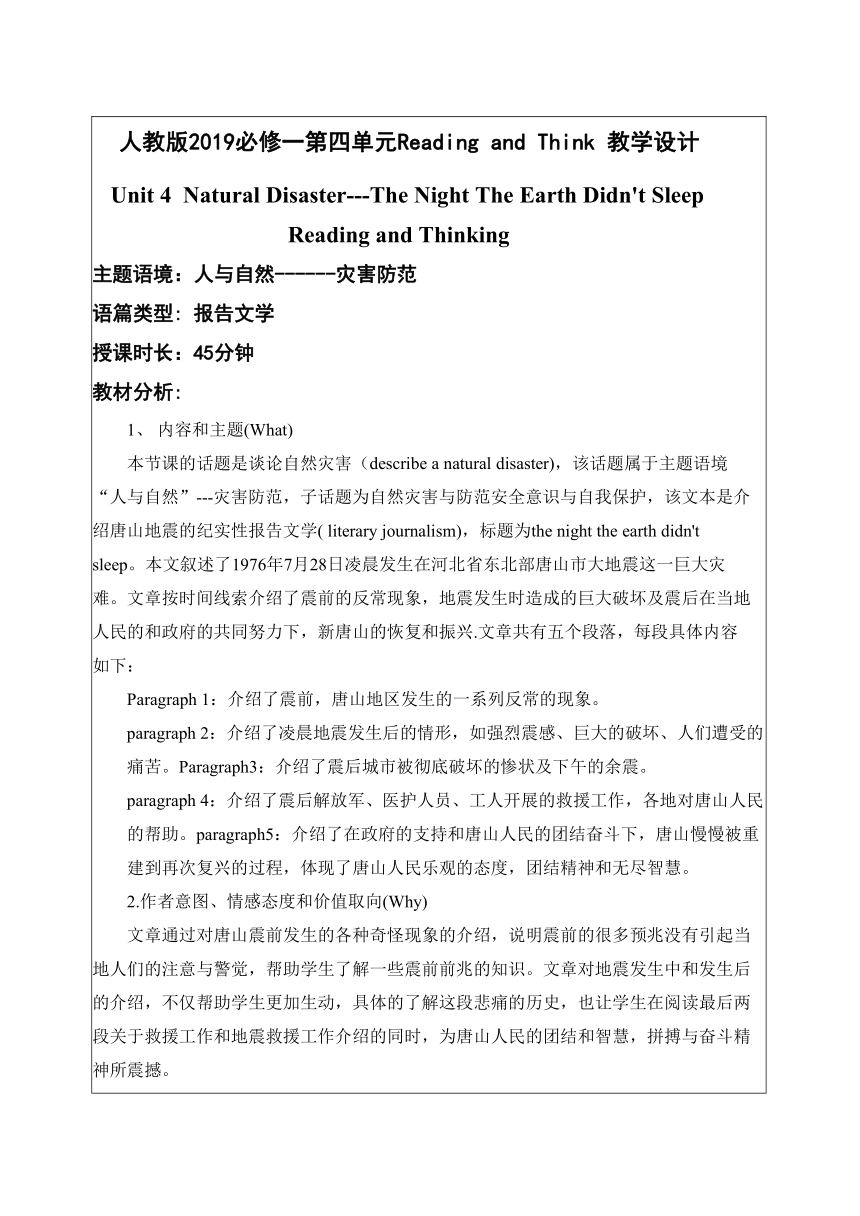 人教版2019必修一第四单元Reading and Think 教学设计

Unit 4 Natural Disaster---The Night The Earth Didn't Sleep

Reading and Thinking

主题语境：人与自然------灾害防范

语篇类型: 报告文学

授课时长：45分钟

教材分析:

1、 内容和主题(What)

本节课的话题是谈论自然灾害（describe a natural disaster)，该话题属于主题语境“人与自然”---灾害防范，子话题为自然灾害与防范安全意识与自我保护，该文本是介绍唐山地震的纪实性报告文学( literary journalism)，标题为the night the earth didn't sleep。本文叙述了1976年7月28日凌晨发生在河北省东北部唐山市大地震这一巨大灾难。文章按时间线索介绍了震前的反常现象，地震发生时造成的巨大破坏及震后在当地人民的和政府的共同努力下，新唐山的恢复和振兴.文章共有五个段落，每段具体内容如下：

Paragraph 1：介绍了震前，唐山地区发生的一系列反常的现象。

paragraph 2：介绍了凌晨地震发生后的情形，如强烈震感、巨大的破坏、人们遭受的痛苦。Paragraph3：介绍了震后城市被彻底破坏的惨状及下午的余震。

paragraph 4：介绍了震后解放军、医护人员、工人开展的救援工作，各地对唐山人民的帮助。paragraph5：介绍了在政府的支持和唐山人民的团结奋斗下，唐山慢慢被重建到再次复兴的过程，体现了唐山人民乐观的态度，团结精神和无尽智慧。

2.作者意图、情感态度和价值取向(Why)

文章通过对唐山震前发生的各种奇怪现象的介绍，说明震前的很多预兆没有引起当地人们的注意与警觉，帮助学生了解一些震前前兆的知识。文章对地震发生中和发生后的介绍，不仅帮助学生更加生动，具体的了解这段悲痛的历史，也让学生在阅读最后两段关于救援工作和地震救援工作介绍的同时，为唐山人民的团结和智慧，拼搏与奋斗精神所震撼。